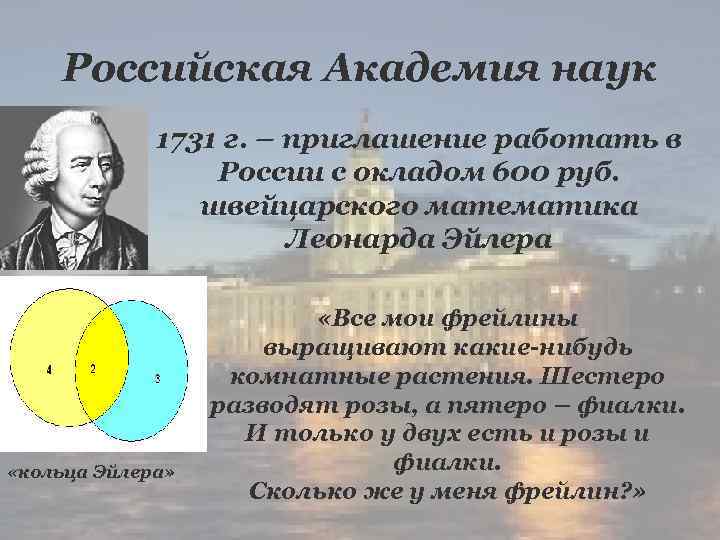 Российская Академия наук

1731 г. – приглашение работать в России с окладом 600 руб. швейцарского математика Леонарда Эйлера

4
2
3

«кольца Эйлера»

«Все мои фрейлины выращивают какие-нибудь комнатные растения. Шестеро разводят розы, а пятеро – фиалки. И только у двух есть и розы и фиалки. Сколько же у меня фрейлин?»